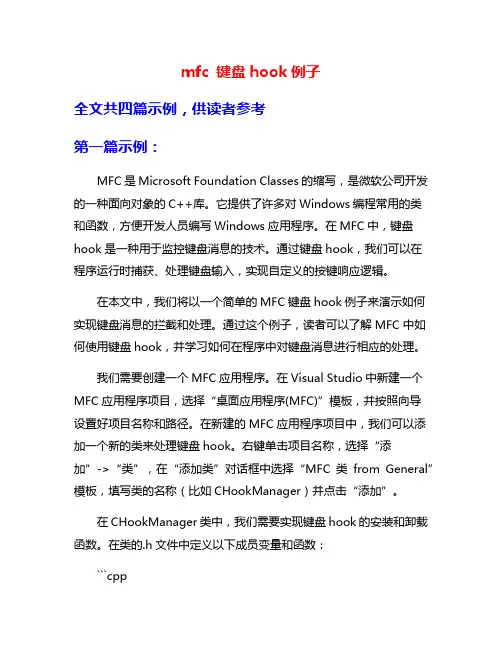 mfc 键盘 hook 例子

全文共四篇示例，供读者参考

第一篇示例：

MFC 是 Microsoft Foundation Classes 的缩写，是微软公司开发的一种面向对象的 C++库。它提供了许多对 Windows 编程常用的类和函数，方便开发人员编写 Windows 应用程序。在 MFC 中，键盘 hook 是一种用于监控键盘消息的技术。通过键盘 hook，我们可以在程序运行时捕获、处理键盘输入，实现自定义的按键响应逻辑。

在本文中，我们将以一个简单的 MFC 键盘 hook 例子来演示如何实现键盘消息的拦截和处理。通过这个例子，读者可以了解 MFC 中如何使用键盘 hook，并学习如何在程序中对键盘消息进行相应的处理。

我们需要创建一个 MFC 应用程序。在 Visual Studio 中新建一个 MFC 应用程序项目，选择“桌面应用程序(MFC)”模板，并按照向导设置好项目名称和路径。在新建的 MFC 应用程序项目中，我们可以添加一个新的类来处理键盘 hook。右键单击项目名称，选择“添加”->“类”，在“添加类”对话框中选择“MFC 类 from General”模板，填写类的名称（比如 CHookManager）并点击“添加”。

在 CHookManager 类中，我们需要实现键盘 hook 的安装和卸载函数。在类的.h 文件中定义以下成员变量和函数：

```cpp